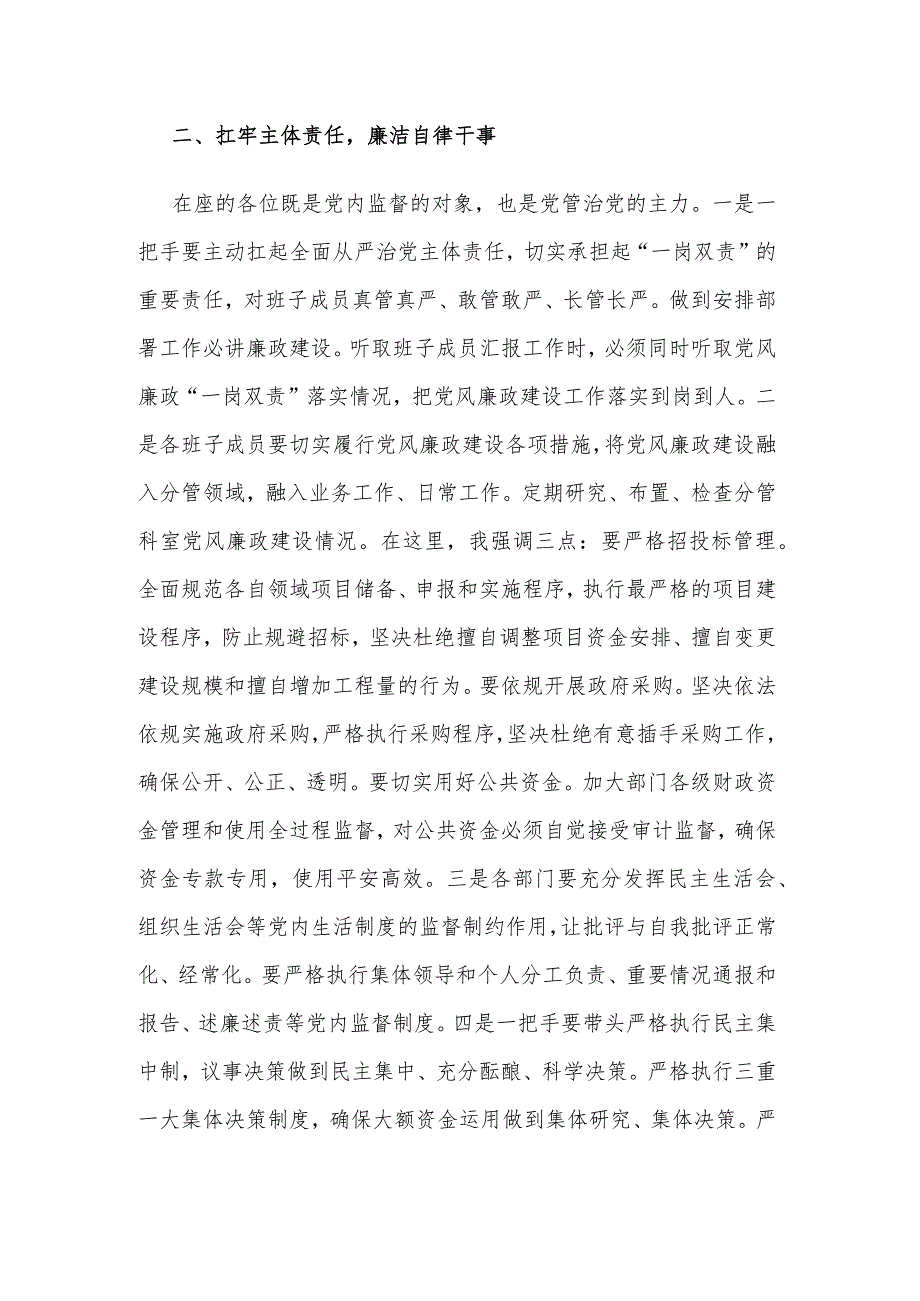 二、扛牢主体责任，廉洁自律干事

在座的各位既是党内监督的对象，也是党管治党的主力。一是一把手要主动扛起全面从严治党主体责任，切实承担起“一岗双责”的重要责任，对班子成员真管真严、敢管敢严、长管长严。做到安排部署工作必讲廉政建设。听取班子成员汇报工作时，必须同时听取党风廉政“一岗双责”落实情况，把党风廉政建设工作落实到岗到人。二是各班子成员要切实履行党风廉政建设各项措施，将党风廉政建设融入分管领域，融入业务工作、日常工作。定期研究、布置、检查分管科室党风廉政建设情况。在这里，我强调三点：要严格招投标管理。全面规范各自领域项目储备、申报和实施程序，执行最严格的项目建设程序，防止规避招标，坚决杜绝擅自调整项目资金安排、擅自变更建设规模和擅自增加工程量的行为。要依规开展政府采购。坚决依法依规实施政府采购，严格执行采购程序，坚决杜绝有意插手采购工作，确保公开、公正、透明。要切实用好公共资金。加大部门各级财政资金管理和使用全过程监督，对公共资金必须自觉接受审计监督，确保资金专款专用，使用平安高效。三是各部门要充分发挥民主生活会、组织生活会等党内生活制度的监督制约作用，让批评与自我批评正常化、经常化。要严格执行集体领导和个人分工负责、重要情况通报和报告、述廉述责等党内监督制度。四是一把手要带头严格执行民主集中制，议事决策做到民主集中、充分酝酿、科学决策。严格执行三重一大集体决策制度，确保大额资金运用做到集体研究、集体决策。严